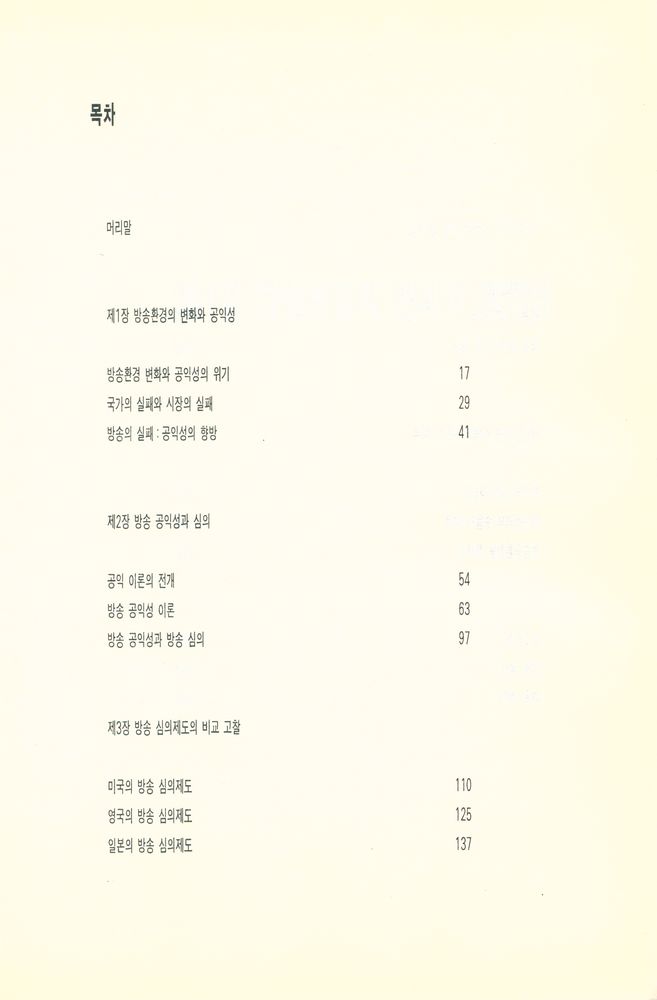 목차

머리말

제1장 방송환경의 변화와 공익성

방송환경 변화와 공익성의 위기 17
국가의 실패와 시장의 실패 29
방송의 실패 : 공익성의 향방 41

제2장 방송 공익성과 심의

공익 이론의 전개 54
방송 공익성 이론 63
방송 공익성과 방송 심의 97

제3장 방송 심의제도의 비교 고찰

미국의 방송 심의제도 110
영국의 방송 심의제도 125
일본의 방송 심의제도 137